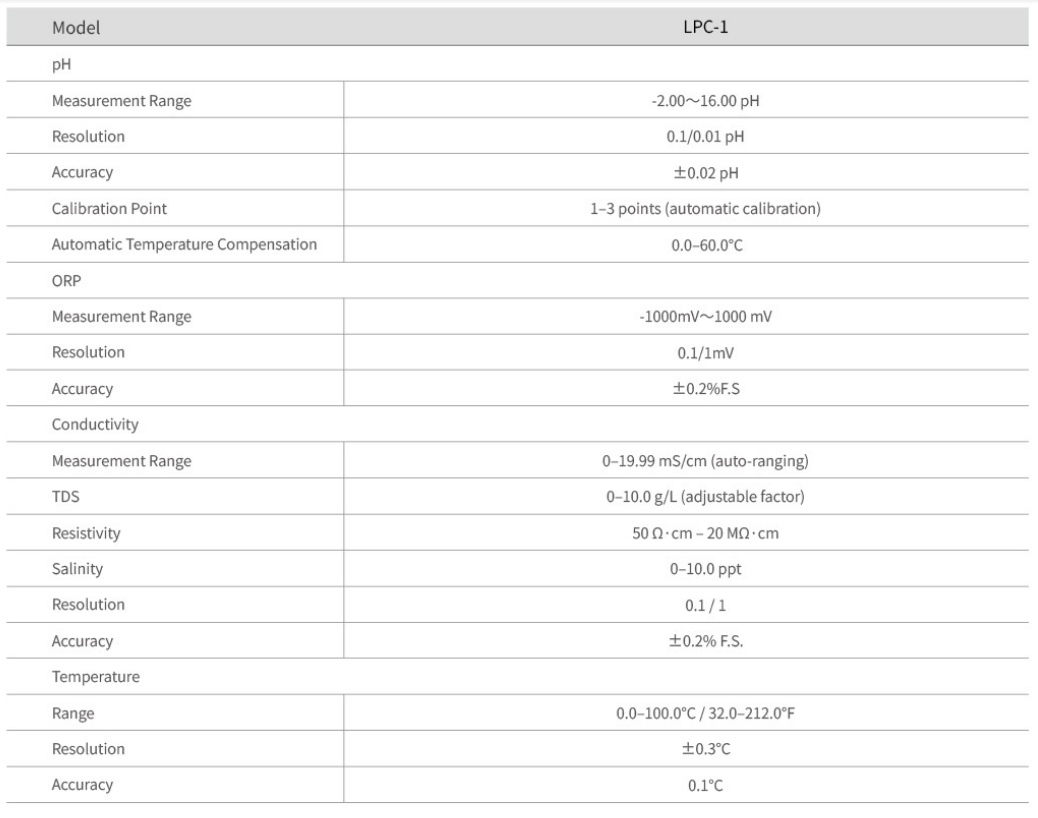 | Model | LPC-1 |
|---|---|
| pH | |
| Measurement Range | -2.00～16.00 pH |
| Resolution | 0.1/0.01 pH |
| Accuracy | ±0.02 pH |
| Calibration Point | 1–3 points (automatic calibration) |
| Automatic Temperature Compensation | 0.0–60.0°C |
| ORP | |
| Measurement Range | -1000mV～1000 mV |
| Resolution | 0.1/1mV |
| Accuracy | ±0.2%F.S |
| Conductivity | |
| Measurement Range | 0–19.99 mS/cm (auto-ranging) |
| TDS | 0–10.0 g/L (adjustable factor) |
| Resistivity | 50 Ω·cm – 20 MΩ·cm |
| Salinity | 0–10.0 ppt |
| Resolution | 0.1 / 1 |
| Accuracy | ±0.2% F.S. |
| Temperature | |
| Range | 0.0–100.0°C / 32.0–212.0°F |
| Resolution | ±0.3°C |
| Accuracy | 0.1°C |